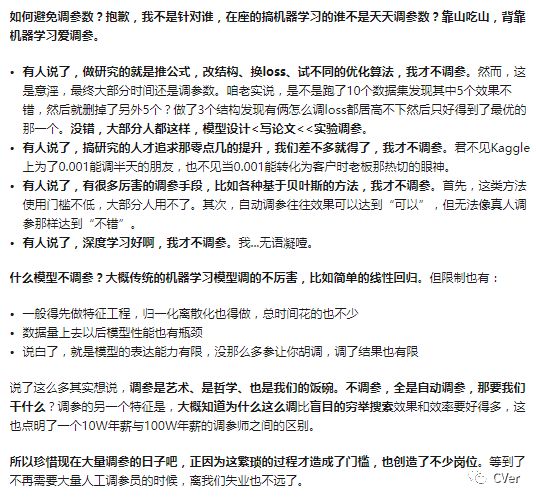 如何避免调参数？抱歉，我不是针对谁，在座的搞机器学习的谁不是天天调参数？靠山吃山，背靠机器学习爱调参。

• 有人说了，做研究的就是推公式，改结构、换loss、试不同的优化算法，我才不调参。然而，这是意淫，最终大部分时间还是调参数。咱老实说，是不是跑了10个数据集发现其中5个效果不错，然后就删掉了另外5个？做了3个结构发现有俩怎么调loss都居高不下然后只好得到了最优的那一个。没错，大部分人都这样，模型设计<写论文<<实验调参。
• 有人说了，搞研究的人才追求那零点几的提升，我们差不多就得了，我才不调参。君不见Kaggle上为了0.001能调半天的朋友，也不见当0.001能转化为客户时老板那热切的眼神。
• 有人说了，有很多厉害的调参手段，比如各种基于贝叶斯的方法，我才不调参。首先，这类方法使用门槛不低，大部分人用不了。其次，自动调参往往效果可以达到“可以”，但无法像真人调参那样达到“不错”。
• 有人说了，深度学习好啊，我才不调参。我...无语凝噎。

什么模型不调参？大概传统的机器学习模型调的不厉害，比如简单的线性回归。但限制也有：

• 一般得先做特征工程，归一化离散化也得做，总时间花的也不少
• 数据量上去以后模型性能也有瓶颈
• 说白了，就是模型的表达能力有限，没那么多参让你胡调，调了结果也有限

说了这么多其实想说，调参是艺术、是哲学、也是我们的饭碗。不调参，全是自动调参，那要我们干什么？调参的另一个特征是，大概知道为什么这么调比盲目的穷举搜索效果和效率要好得多，这也点明了一个10W年薪与100W年薪的调参师之间的区别。

所以珍惜现在大量调参的日子吧，正因为这繁琐的过程才造成了门槛，也创造了不少岗位。等到了不再需要大量人工调参员的时候，离我们失业也不远了。

CVer